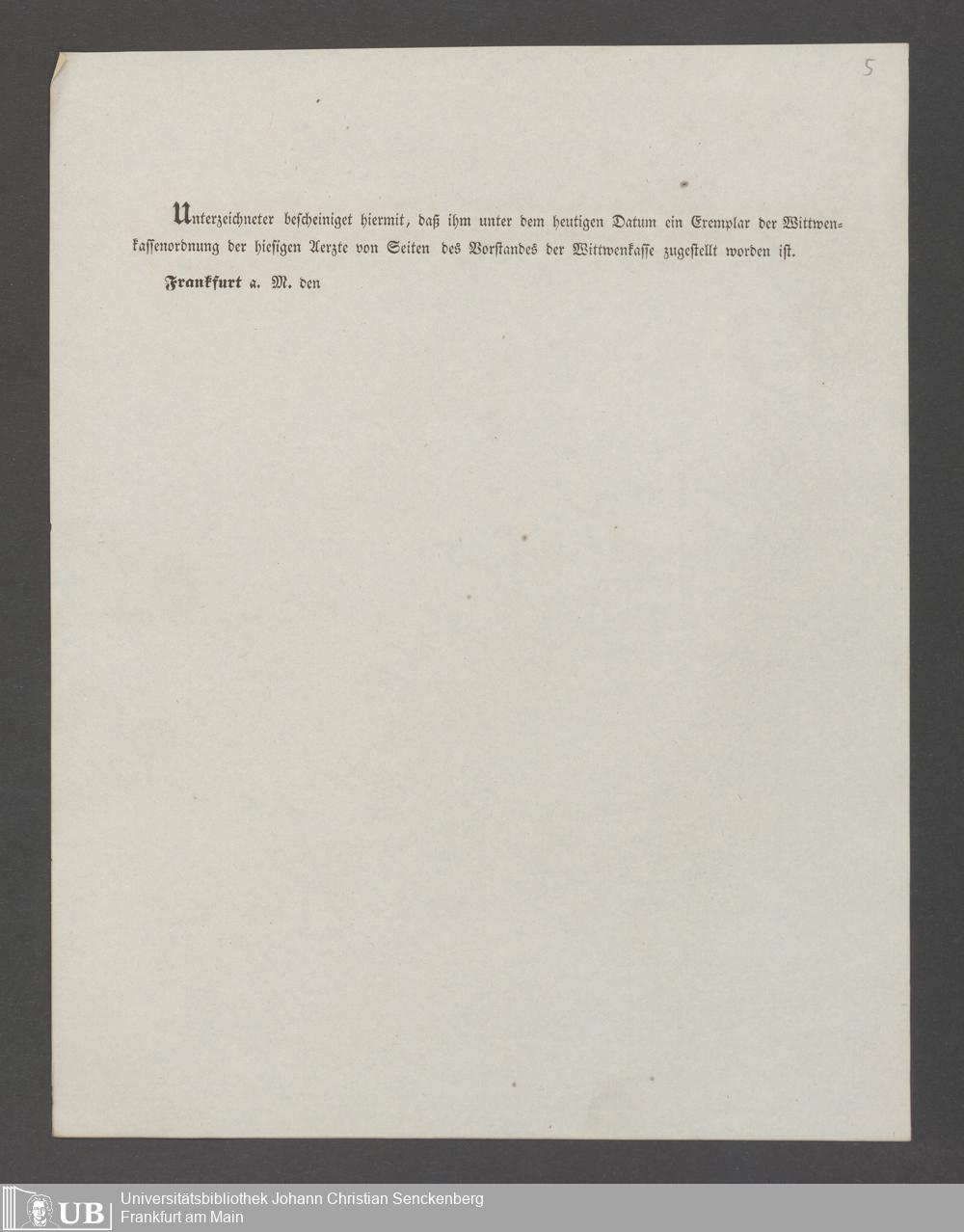 5

Unterzeichneter bescheiniget hiermit, daß ihm unter dem heutigen Datum ein Exemplar der Wittwenkassenordnung der hiesigen Aerzte von Seiten des Vorstandes der Wittwenkasse zugestellt worden ist.

Frankfurt a. M. den

UB Universitätsbibliothek Johann Christian Senckenberg
Frankfurt am Main